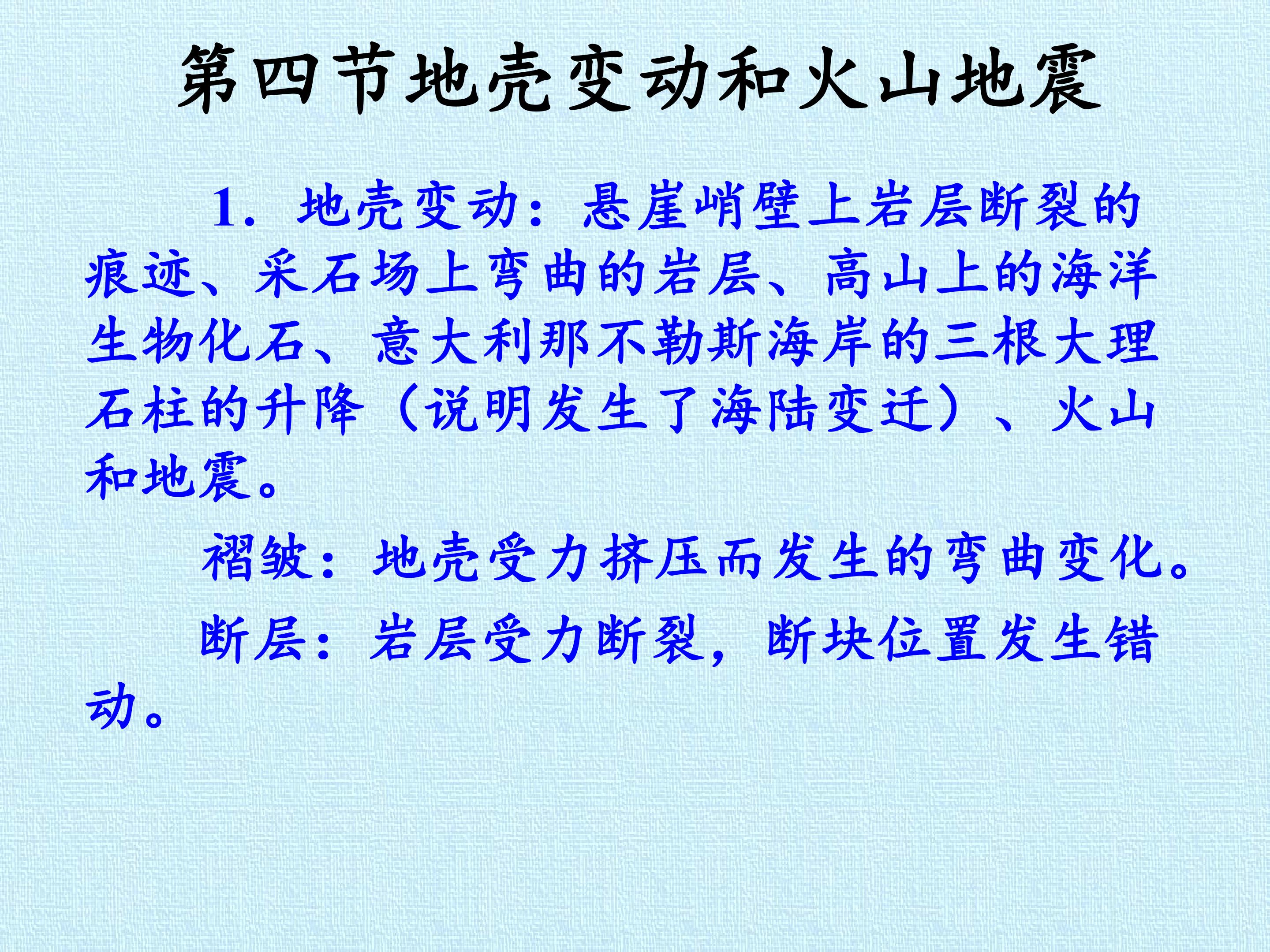 第四节地壳变动和火山地震

1.地壳变动：悬崖峭壁上岩层断裂的痕迹、采石场上弯曲的岩层、高山上的海洋生物化石、意大利那不勒斯海岸的三根大理石柱的升降（说明发生了海陆变迁）、火山和地震。

褶皱：地壳受力挤压而发生的弯曲变化。

断层：岩层受力断裂，断块位置发生错动。